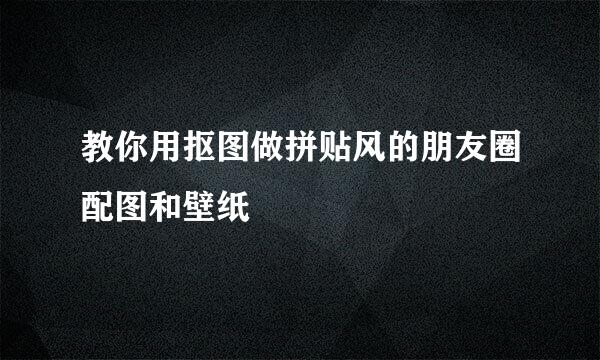 教你用抠图做拼贴风的朋友圈配图和壁纸